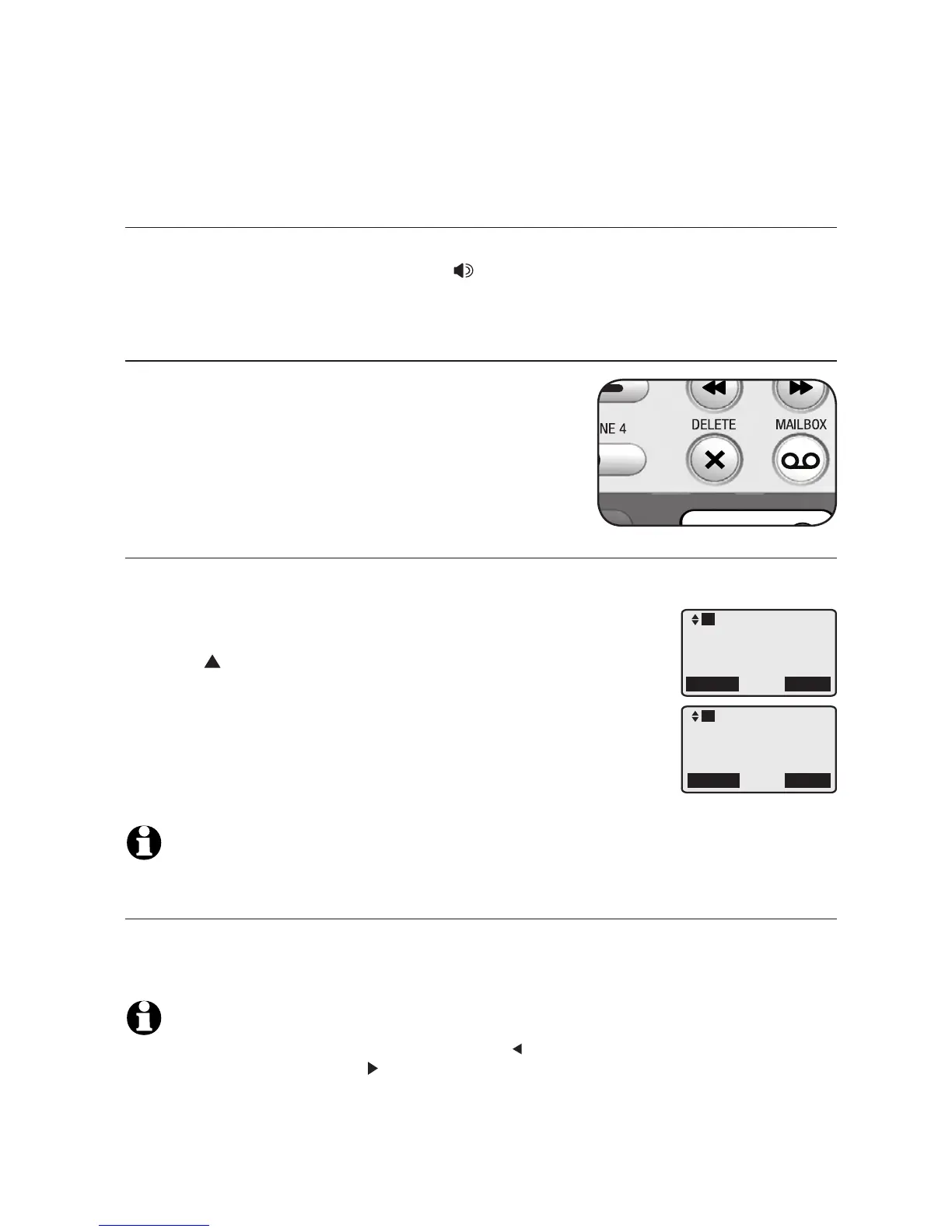 NE 4

DELETE

MAILBOX